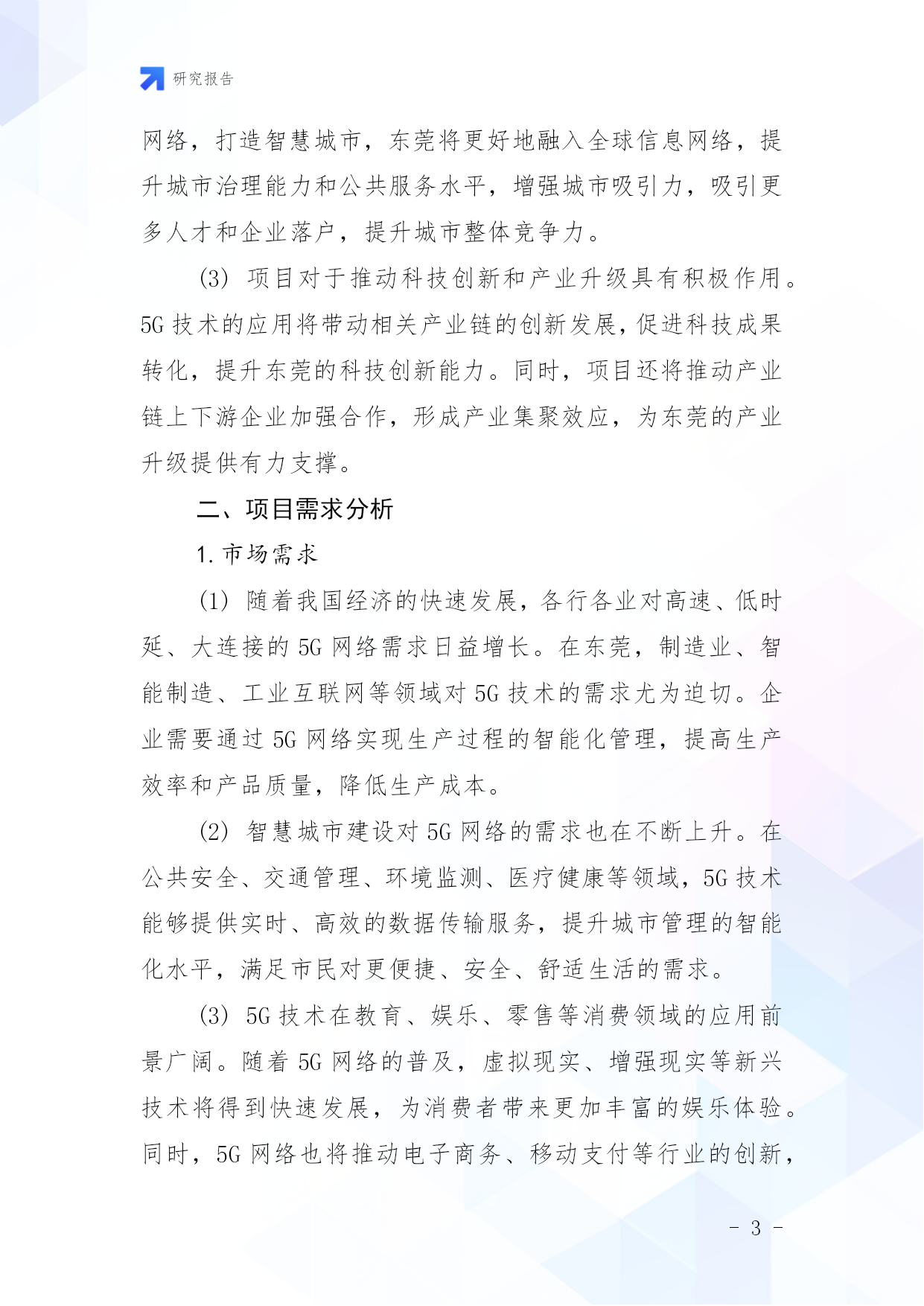 研究报告

网络，打造智慧城市，东莞将更好地融入全球信息网络，提升城市治理能力和公共服务水平，增强城市吸引力，吸引更多人才和企业落户，提升城市整体竞争力。

(3) 项目对于推动科技创新和产业升级具有积极作用。5G 技术的应用将带动相关产业链的创新发展，促进科技成果转化，提升东莞的科技创新能力。同时，项目还将推动产业链上下游企业加强合作，形成产业集聚效应，为东莞的产业升级提供有力支撑。

二、项目需求分析

1. 市场需求

(1) 随着我国经济的快速发展，各行各业对高速、低时延、大连接的 5G 网络需求日益增长。在东莞，制造业、智能制造、工业互联网等领域对 5G 技术的需求尤为迫切。企业需要通过 5G 网络实现生产过程的智能化管理，提高生产效率和产品质量，降低生产成本。

(2) 智慧城市建设对 5G 网络的需求也在不断上升。在公共安全、交通管理、环境监测、医疗健康等领域，5G 技术能够提供实时、高效的数据传输服务，提升城市管理的智能化水平，满足市民对更便捷、安全、舒适生活的需求。

(3) 5G 技术在教育、娱乐、零售等消费领域的应用前景广阔。随着 5G 网络的普及，虚拟现实、增强现实等新兴技术将得到快速发展，为消费者带来更加丰富的娱乐体验。同时，5G 网络也将推动电子商务、移动支付等行业的创新，

- 3 -